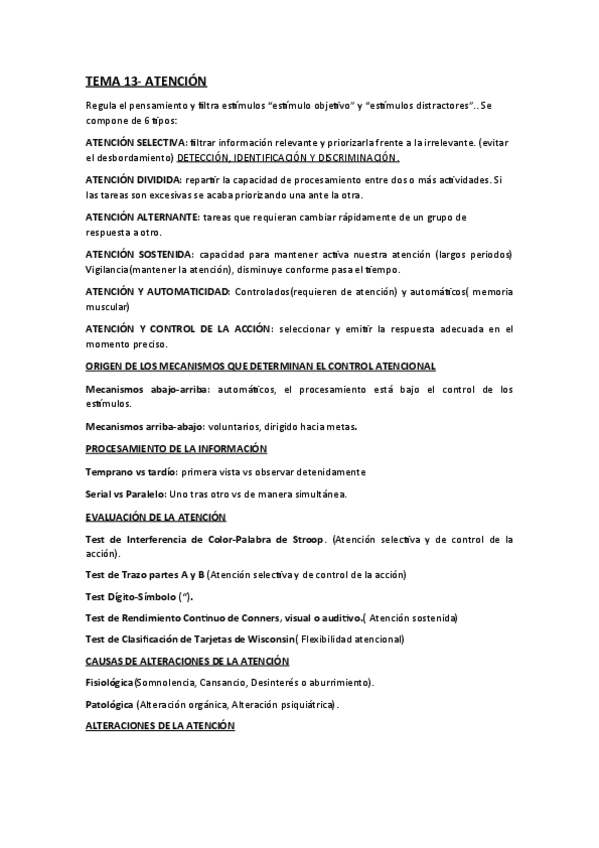 TEMA 13- ATENCIÓN

Regula el pensamiento y filtra estímulos "estímulo objetivo" y "estímulos distractores".. Se compone de 6 tipos:

ATENCIÓN SELECTIVA: filtrar información relevante y priorizarla frente a la irrelevante. (evitar el desbordamiento) DETECCIÓN, IDENTIFICACIÓN Y DISCRIMINACIÓN.

ATENCIÓN DIVIDIDA: repartir la capacidad de procesamiento entre dos o más actividades. Si las tareas son excesivas se acaba priorizando una ante la otra.

ATENCIÓN ALTERNANTE: tareas que requieran cambiar rápidamente de un grupo de respuesta a otro.

ATENCIÓN SOSTENIDA: capacidad para mantener activa nuestra atención (largos periodos) Vigilancia(mantener la atención), disminuye conforme pasa el tiempo.

ATENCIÓN Y AUTOMATICIDAD: Controlados(requieren de atención) y automáticos( memoria muscular)

ATENCIÓN Y CONTROL DE LA ACCIÓN: seleccionar y emitir la respuesta adecuada en el momento preciso.

ORIGEN DE LOS MECANISMOS QUE DETERMINAN EL CONTROL ATENCIONAL

Mecanismos abajo-arriba: automáticos, el procesamiento está bajo el control de los estímulos.

Mecanismos arriba-abajo: voluntarios, dirigido hacia metas.

PROCESAMIENTO DE LA INFORMACIÓN

Temprano vs tardío: primera vista vs observar detenidamente

Serial vs Paralelo: Uno tras otro vs de manera simultánea.

EVALUACIÓN DE LA ATENCIÓN

Test de Interferencia de Color-Palabra de Stroop. (Atención selectiva y de control de la acción).

Test de Trazo partes A y B (Atención selectiva y de control de la acción)

Test Dígito-Símbolo (").

Test de Rendimiento Continuo de Conners, visual o auditivo.( Atención sostenida)

Test de Clasificación de Tarjetas de Wisconsin( Flexibilidad atencional)

CAUSAS DE ALTERACIONES DE LA ATENCIÓN

Fisiológica(Somnolencia, Cansancio, Desinterés o aburrimiento).

Patológica (Alteración orgánica, Alteración psiquiátrica).

ALTERACIONES DE LA ATENCIÓN